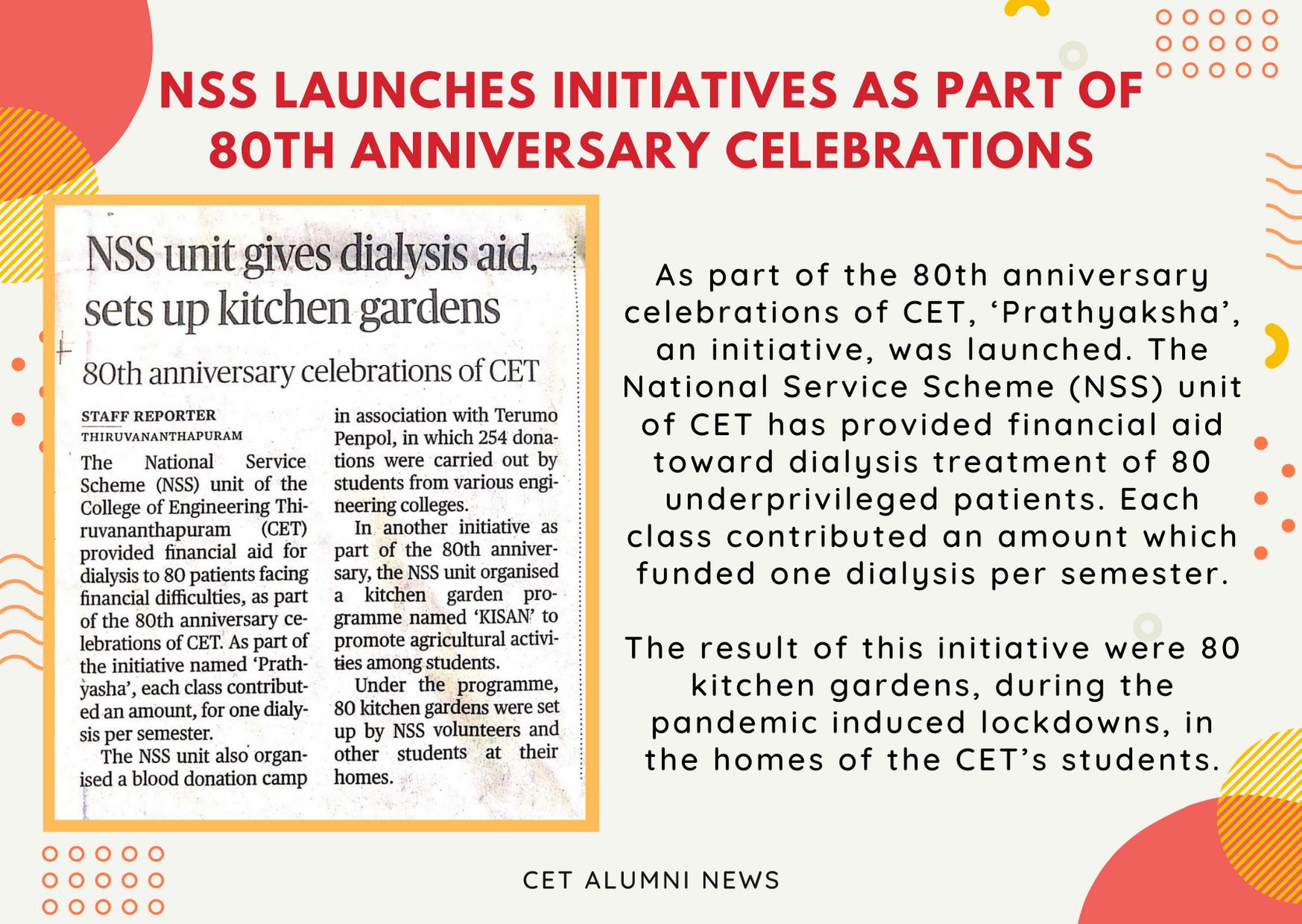 NSS LAUNCHES INITIATIVES AS PART OF 80TH ANNIVERSARY CELEBRATIONS

NSS unit gives dialysis aid, sets up kitchen gardens

80th anniversary celebrations of CET

STAFF REPORTER
THIRUVANANTHAPURAM

The National Service Scheme (NSS) unit of the College of Engineering Thiruvananthapuram (CET) provided financial aid for dialysis to 80 patients facing financial difficulties, as part of the 80th anniversary celebrations of CET. As part of the initiative named 'Prathyasha', each class contributed an amount, for one dialysis per semester.

The NSS unit also organised a blood donation camp in association with Terumo Penpol, in which 254 donations were carried out by students from various engineering colleges.

In another initiative as part of the 80th anniversary, the NSS unit organised a kitchen garden programme named 'KISAN' to promote agricultural activities among students.

Under the programme, 80 kitchen gardens were set up by NSS volunteers and other students at their homes.

As part of the 80th anniversary celebrations of CET, 'Prathyaksha', an initiative, was launched. The National Service Scheme (NSS) unit of CET has provided financial aid toward dialysis treatment of 80 underprivileged patients. Each class contributed an amount which funded one dialysis per semester.

The result of this initiative were 80 kitchen gardens, during the pandemic induced lockdowns, in the homes of the CET's students.

CET ALUMNI NEWS